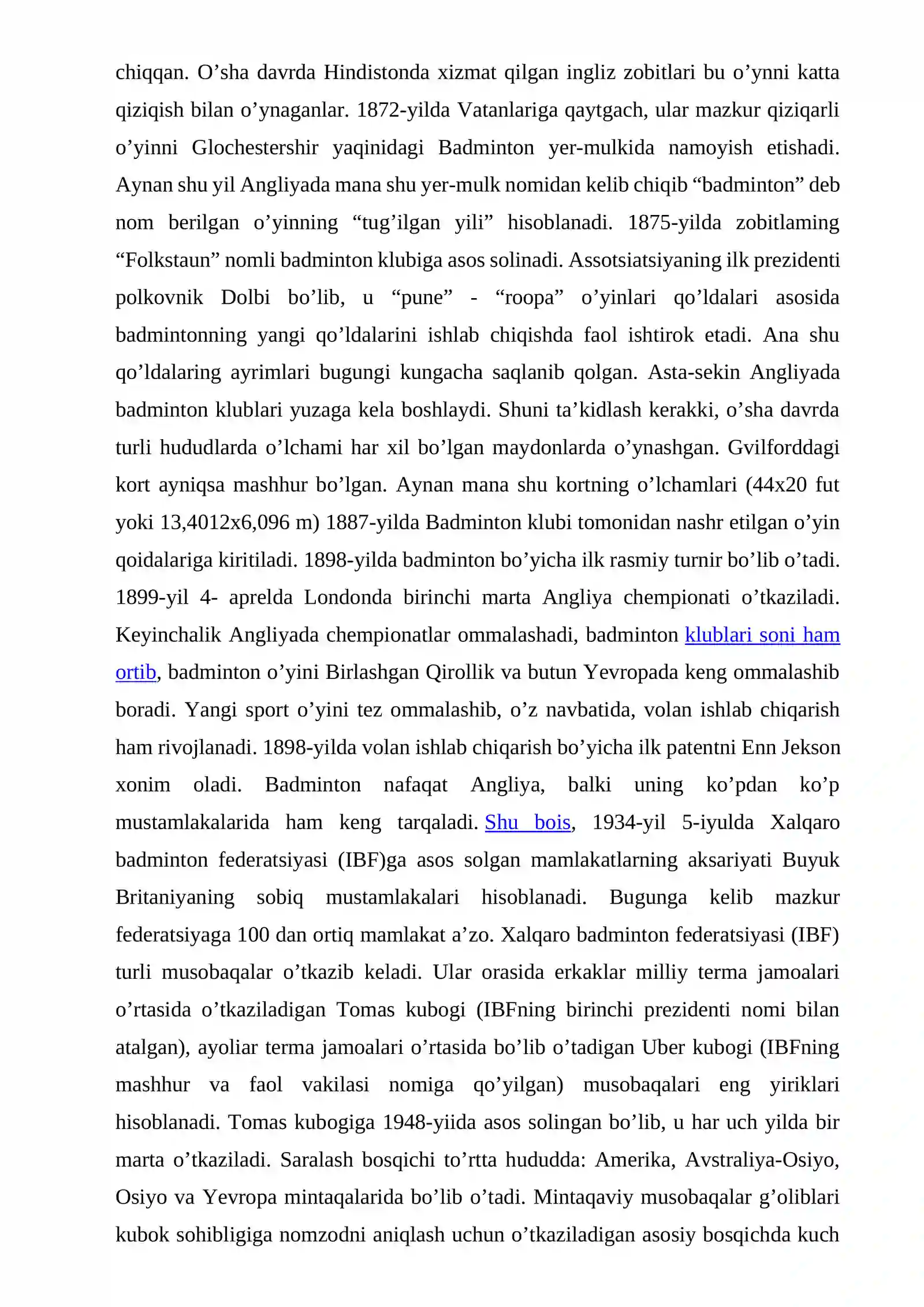 chiqqan. O'sha davrda Hindistonda xizmat qilgan ingliz zobitlari bu o'ynni katta qiziqish bilan o'ynaganlar. 1872-yilda Vatanlariga qaytgach, ular mazkur qiziqarli o'yinni Glochestershir yaqinidagi Badminton yer-mulkida namoyish etishadi. Aynan shu yil Angliyada mana shu yer-mulk nomidan kelib chiqib "badminton" deb nom berilgan o'yinning "tug'ilgan yili" hisoblanadi. 1875-yilda zobitlaming "Folkstaun" nomli badminton klubiga asos solinadi. Assotsiatsiyaning ilk prezidenti polkovnik Dolbi bo'lib, u "pune" - "roopa" o'yinlari qo'ldalari asosida badmintonning yangi qo'ldalarini ishlab chiqishda faol ishtirok etadi. Ana shu qo'ldalaring ayrimlari bugungi kungacha saqlanib qolgan. Asta-sekin Angliyada badminton klublari yuzaga kela boshlaydi. Shuni ta'kidlash kerakki, o'sha davrda turli hududlarda o'lchami har xil bo'lgan maydonlarda o'ynashgan. Gvilforddagi kort ayniqsa mashhur bo'lgan. Aynan mana shu kortning o'lchamlari (44x20 fut yoki 13,4012x6,096 m) 1887-yilda Badminton klubi tomonidan nashr etilgan o'yin qoidalariga kiritiladi. 1898-yilda badminton bo'yicha ilk rasmiy turnir bo'lib o'tadi. 1899-yil 4- aprelda Londonda birinchi marta Angliya chempionati o'tkaziladi. Keyinchalik Angliyada chempionatlar ommalashadi, badminton klublari soni ham ortib, badminton o'yini Birlashgan Qirollik va butun Yevropada keng ommalashib boradi. Yangi sport o'yini tez ommalashib, o'z navbatida, volan ishlab chiqarish ham rivojlanadi. 1898-yilda volan ishlab chiqarish bo'yicha ilk patentni Enn Jekson xonim oladi. Badminton nafaqat Angliya, balki uning ko'pdan ko'p mustamlakalarida ham keng tarqaladi. Shu bois, 1934-yil 5-iyulda Xalqaro badminton federatsiyasi (IBF)ga asos solgan mamlakatlarning aksariyati Buyuk Britaniyaning sobiq mustamlakalari hisoblanadi. Bugunga kelib mazkur federatsiyaga 100 dan ortiq mamlakat a'zo. Xalqaro badminton federatsiyasi (IBF) turli musobaqalar o'tkazib keladi. Ular orasida erkaklar milliy terma jamoalari o'rtasida o'tkaziladigan Tomas kubogi (IBFning birinchi prezidenti nomi bilan atalgan), ayoliar terma jamoalari o'rtasida bo'lib o'tadigan Uber kubogi (IBFning mashhur va faol vakilasi nomiga qo'yilgan) musobaqalari eng yiriklari hisoblanadi. Tomas kubogiga 1948-yiida asos solingan bo'lib, u har uch yilda bir marta o'tkaziladi. Saralash bosqichi to'rtta hududda: Amerika, Avstraliya-Osiyo, Osiyo va Yevropa mintaqalarida bo'lib o'tadi. Mintaqaviy musobaqalar g'oliblari kubok sohibligiga nomzodni aniqlash uchun o'tkaziladigan asosiy bosqichda kuch